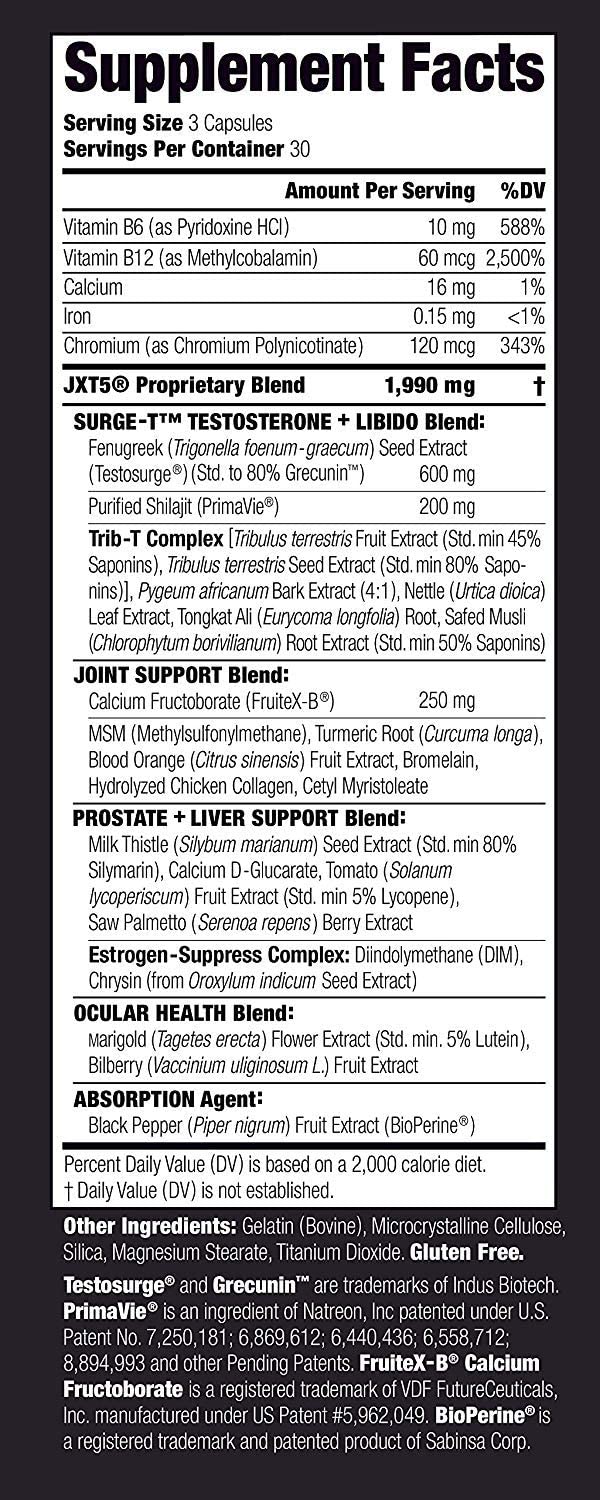 Supplement Facts

Serving Size 3 Capsules
Servings Per Container 30

| | Amount Per Serving | %DV |
|---|---|---|
| Vitamin B6 (as Pyridoxine HCl) | 10 mg | 588% |
| Vitamin B12 (as Methylcobalamin) | 60 mcg | 2,500% |
| Calcium | 16 mg | 1% |
| Iron | 0.15 mg | <1% |
| Chromium (as Chromium Polynicotinate) | 120 mcg | 343% |
| JXT5® Proprietary Blend | 1,990 mg | † |

SURGE-T™ TESTOSTERONE + LIBIDO Blend:
Fenugreek (Trigonella foenum-graecum) Seed Extract (Testosurge®) (Std. to 80% Grecunin™) 600 mg
Purified Shilajit (PrimaVie®) 200 mg
Trib-T Complex [Tribulus terrestris Fruit Extract (Std. min 45% Saponins), Tribulus terrestris Seed Extract (Std. min 80% Saponins)], Pygeum africanum Bark Extract (4:1), Nettle (Urtica dioica) Leaf Extract, Tongkat Ali (Eurycoma longfolia) Root, Safed Musli (Chlorophytum borivilianum) Root Extract (Std. min 50% Saponins)

JOINT SUPPORT Blend:
Calcium Fructoborate (FruiteX-B®) 250 mg
MSM (Methylsulfonylmethane), Turmeric Root (Curcuma longa), Blood Orange (Citrus sinensis) Fruit Extract, Bromelain, Hydrolyzed Chicken Collagen, Cetyl Myristoleate

PROSTATE + LIVER SUPPORT Blend:
Milk Thistle (Silybum marianum) Seed Extract (Std. min 80% Silymarin), Calcium D-Glucarate, Tomato (Solanum lycoperiscum) Fruit Extract (Std. min 5% Lycopene), Saw Palmetto (Serenoa repens) Berry Extract
Estrogen-Suppress Complex: Diindolymethane (DIM), Chrysin (from Oroxylum indicum Seed Extract)

OCULAR HEALTH Blend:
Marigold (Tagetes erecta) Flower Extract (Std. min. 5% Lutein), Bilberry (Vaccinium uliginosum L.) Fruit Extract

ABSORPTION Agent:
Black Pepper (Piper nigrum) Fruit Extract (BioPerine®)

Percent Daily Value (DV) is based on a 2,000 calorie diet.
† Daily Value (DV) is not established.

Other Ingredients: Gelatin (Bovine), Microcrystalline Cellulose, Silica, Magnesium Stearate, Titanium Dioxide. Gluten Free.

Testosurge® and Grecunin™ are trademarks of Indus Biotech. PrimaVie® is an ingredient of Natreon, Inc patented under U.S. Patent No. 7,250,181; 6,869,612; 6,440,436; 6,558,712; 8,894,993 and other Pending Patents. FruiteX-B® Calcium Fructoborate is a registered trademark of VDF FutureCeuticals, Inc. manufactured under US Patent #5,962,049. BioPerine® is a registered trademark and patented product of Sabinsa Corp.